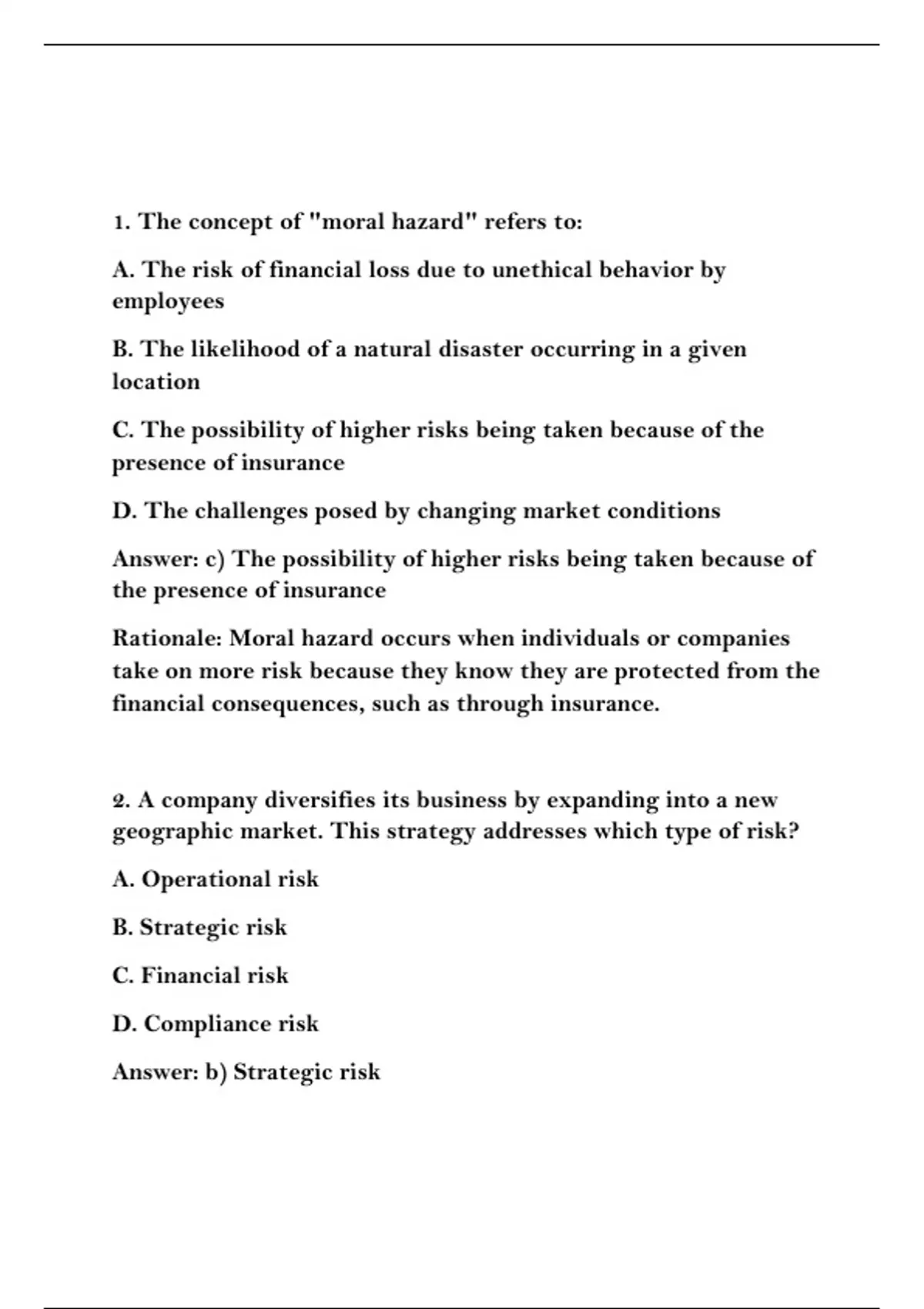 1. The concept of "moral hazard" refers to:

A. The risk of financial loss due to unethical behavior by employees

B. The likelihood of a natural disaster occurring in a given location

C. The possibility of higher risks being taken because of the presence of insurance

D. The challenges posed by changing market conditions

Answer: c) The possibility of higher risks being taken because of the presence of insurance

Rationale: Moral hazard occurs when individuals or companies take on more risk because they know they are protected from the financial consequences, such as through insurance.

2. A company diversifies its business by expanding into a new geographic market. This strategy addresses which type of risk?

A. Operational risk

B. Strategic risk

C. Financial risk

D. Compliance risk

Answer: b) Strategic risk